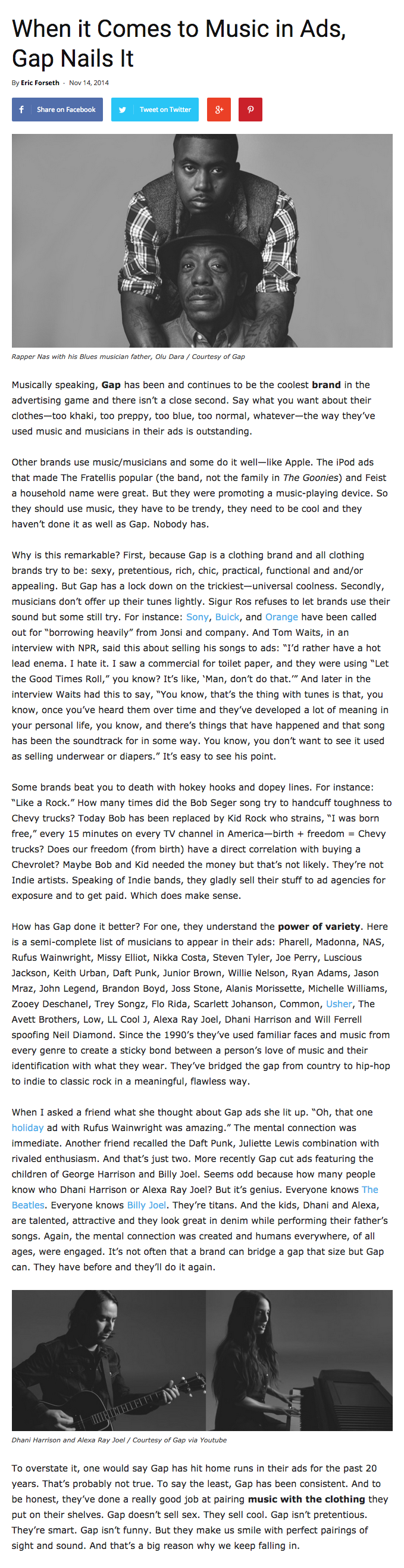 When it Comes to Music in Ads, Gap Nails It

By Eric Forseth - Nov 14, 2014

Share on Facebook Tweet on Twitter

Rapper Nas with his Blues musician father, Olu Dara / Courtesy of Gap

Musically speaking, Gap has been and continues to be the coolest brand in the advertising game and there isn't a close second. Say what you want about their clothes—too khaki, too preppy, too blue, too normal, whatever—the way they've used music and musicians in their ads is outstanding.

Other brands use music/musicians and some do it well—like Apple. The iPod ads that made The Fratellis popular (the band, not the family in The Goonies) and Feist a household name were great. But they were promoting a music-playing device. So they should use music, they have to be trendy, they need to be cool and they haven't done it as well as Gap. Nobody has.

Why is this remarkable? First, because Gap is a clothing brand and all clothing brands try to be: sexy, pretentious, rich, chic, practical, functional and and/or appealing. But Gap has a lock down on the trickiest—universal coolness. Secondly, musicians don't offer up their tunes lightly. Sigur Ros refuses to let brands use their sound but some still try. For instance: Sony, Buick, and Orange have been called out for "borrowing heavily" from Jonsi and company. And Tom Waits, in an interview with NPR, said this about selling his songs to ads: "I'd rather have a hot lead enema. I hate it. I saw a commercial for toilet paper, and they were using "Let the Good Times Roll," you know? It's like, 'Man, don't do that.'" And later in the interview Waits had this to say, "You know, that's the thing with tunes is that, you know, once you've heard them over time and they've developed a lot of meaning in your personal life, you know, and there's things that have happened and that song has been the soundtrack for in some way. You know, you don't want to see it used as selling underwear or diapers." It's easy to see his point.

Some brands beat you to death with hokey hooks and dopey lines. For instance: "Like a Rock." How many times did the Bob Seger song try to handcuff toughness to Chevy trucks? Today Bob has been replaced by Kid Rock who strains, "I was born free," every 15 minutes on every TV channel in America—birth + freedom = Chevy trucks? Does our freedom (from birth) have a direct correlation with buying a Chevrolet? Maybe Bob and Kid needed the money but that's not likely. They're not Indie artists. Speaking of Indie bands, they gladly sell their stuff to ad agencies for exposure and to get paid. Which does make sense.

How has Gap done it better? For one, they understand the power of variety. Here is a semi-complete list of musicians to appear in their ads: Pharell, Madonna, NAS, Rufus Wainwright, Missy Elliot, Nikka Costa, Steven Tyler, Joe Perry, Luscious Jackson, Keith Urban, Daft Punk, Junior Brown, Willie Nelson, Ryan Adams, Jason Mraz, John Legend, Brandon Boyd, Joss Stone, Alanis Morissette, Michelle Williams, Zooey Deschanel, Trey Songz, Flo Rida, Scarlett Johanson, Common, Usher, The Avett Brothers, Low, LL Cool J, Alexa Ray Joel, Dhani Harrison and Will Ferrell spoofing Neil Diamond. Since the 1990's they've used familiar faces and music from every genre to create a sticky bond between a person's love of music and their identification with what they wear. They've bridged the gap from country to hip-hop to indie to classic rock in a meaningful, flawless way.

When I asked a friend what she thought about Gap ads she lit up. "Oh, that one holiday ad with Rufus Wainwright was amazing." The mental connection was immediate. Another friend recalled the Daft Punk, Juliette Lewis combination with rivaled enthusiasm. And that's just two. More recently Gap cut ads featuring the children of George Harrison and Billy Joel. Seems odd because how many people know who Dhani Harrison or Alexa Ray Joel? But it's genius. Everyone knows The Beatles. Everyone knows Billy Joel. They're titans. And the kids, Dhani and Alexa, are talented, attractive and they look great in denim while performing their father's songs. Again, the mental connection was created and humans everywhere, of all ages, were engaged. It's not often that a brand can bridge a gap that size but Gap can. They have before and they'll do it again.

Dhani Harrison and Alexa Ray Joel / Courtesy of Gap via Youtube

To overstate it, one would say Gap has hit home runs in their ads for the past 20 years. That's probably not true. To say the least, Gap has been consistent. And to be honest, they've done a really good job at pairing music with the clothing they put on their shelves. Gap doesn't sell sex. They sell cool. Gap isn't pretentious. They're smart. Gap isn't funny. But they make us smile with perfect pairings of sight and sound. And that's a big reason why we keep falling in.